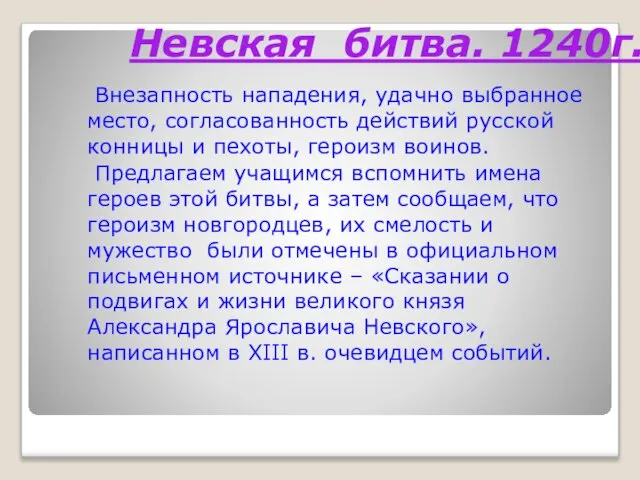 Невская битва. 1240г.

Внезапность нападения, удачно выбранное место, согласованность действий русской конницы и пехоты, героизм воинов.

Предлагаем учащимся вспомнить имена героев этой битвы, а затем сообщаем, что героизм новгородцев, их смелость и мужество были отмечены в официальном письменном источнике – «Сказании о подвигах и жизни великого князя Александра Ярославича Невского», написанном в XIII в. очевидцем событий.